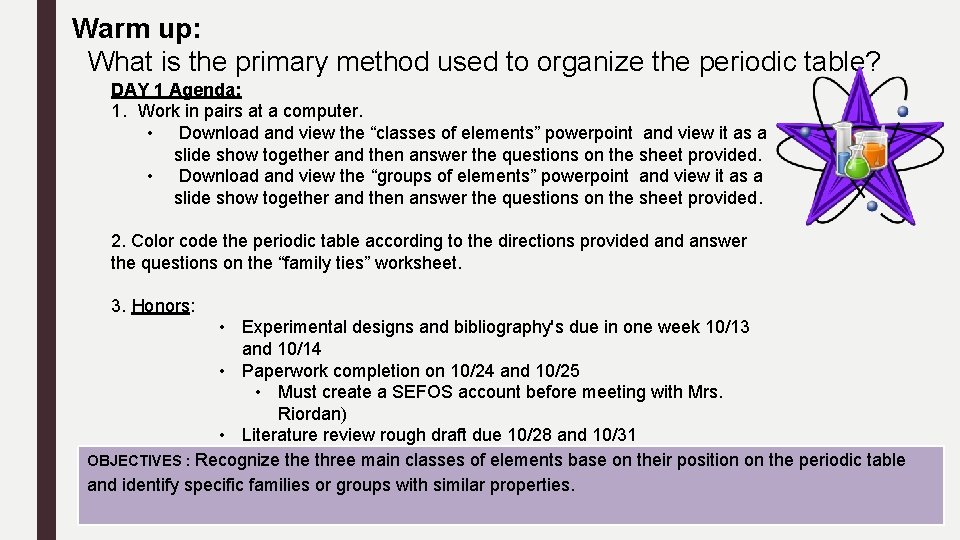 Warm up:
What is the primary method used to organize the periodic table?

DAY 1 Agenda:
1. Work in pairs at a computer.
• Download and view the “classes of elements” powerpoint and view it as a slide show together and then answer the questions on the sheet provided.
• Download and view the “groups of elements” powerpoint and view it as a slide show together and then answer the questions on the sheet provided.

2. Color code the periodic table according to the directions provided and answer the questions on the “family ties” worksheet.

3. Honors:
• Experimental designs and bibliography's due in one week 10/13 and 10/14
• Paperwork completion on 10/24 and 10/25
• Must create a SEFOS account before meeting with Mrs. Riordan)
• Literature review rough draft due 10/28 and 10/31

OBJECTIVES : Recognize the three main classes of elements base on their position on the periodic table and identify specific families or groups with similar properties.